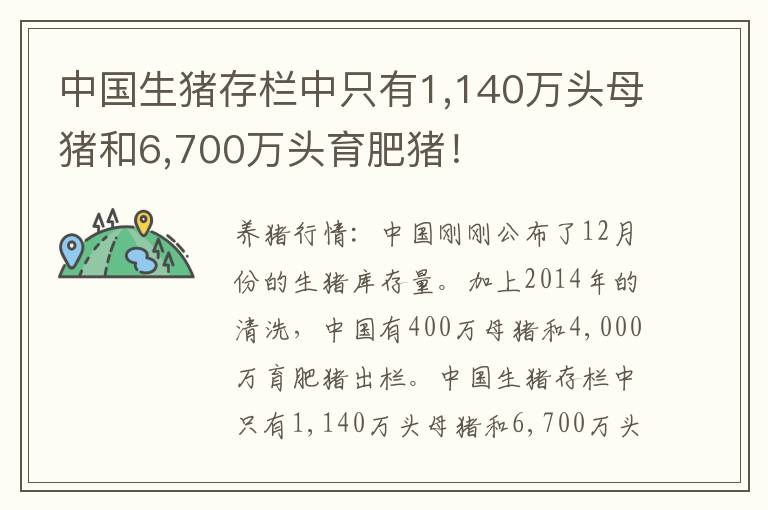 中国生猪存栏中只有1,140万头母猪和6,700万头育肥猪！

养猪行情：中国刚刚公布了12月份的生猪库存量。加上2014年的清洗，中国有400万母猪和4,000万育肥猪出栏。中国生猪存栏中只有1,140万头母猪和6,700万头